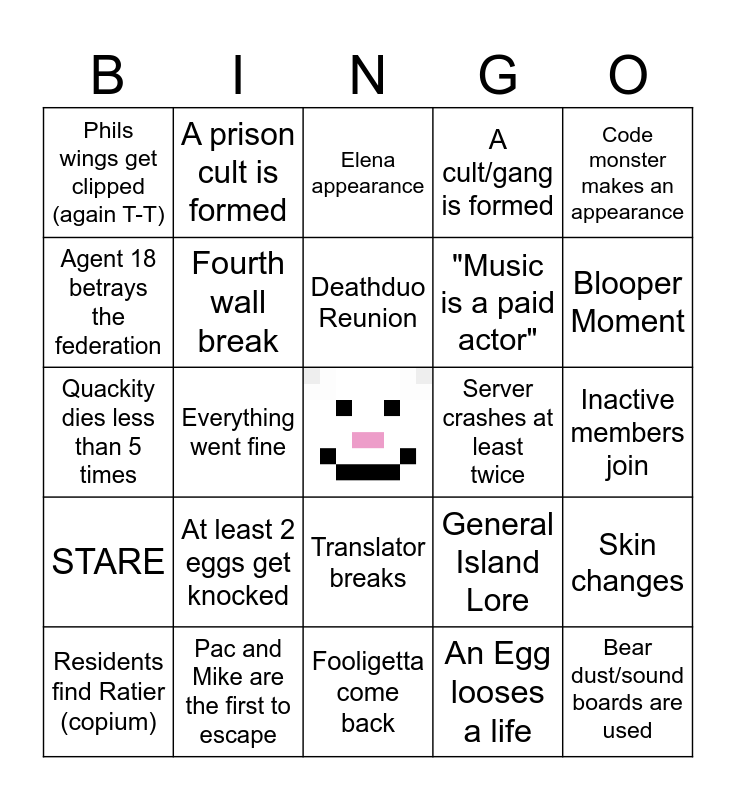 | B | I | N | G | O |
|---|---|---|---|---|
| Phils wings get clipped (again T-T) | A prison cult is formed | Elena appearance | A cult/gang is formed | Code monster makes an appearance |
| Agent 18 betrays the federation | Fourth wall break | Deathduo Reunion | "Music is a paid actor" | Blooper Moment |
| Quackity dies less than 5 times | Everything went fine |  | Server crashes at least twice | Inactive members join |
| STARE | At least 2 eggs get knocked | Translator breaks | General Island Lore | Skin changes |
| Residents find Ratier (copium) | Pac and Mike are the first to escape | Fooligetta come back | An Egg looses a life | Bear dust/sound boards are used |